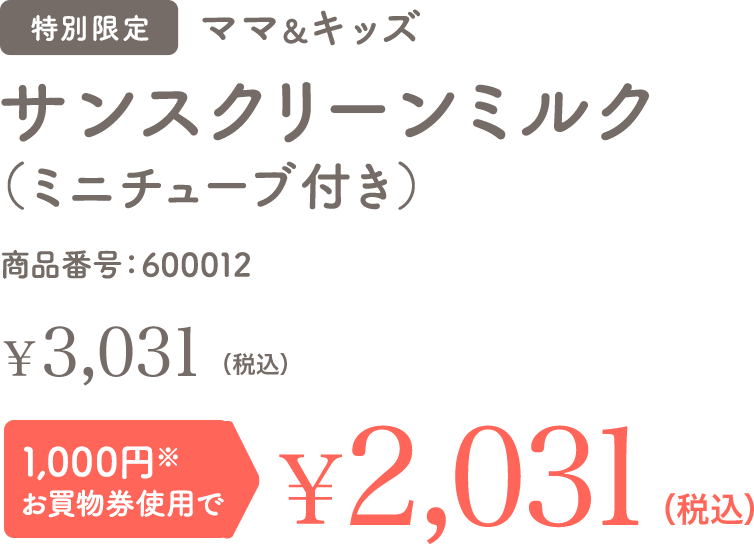 特別限定 ママ&キッズ

サンスクリーンミルク
（ミニチューブ付き）

商品番号：600012

¥3,031（税込）

1,000円※
お買物券使用で

¥2,031（税込）